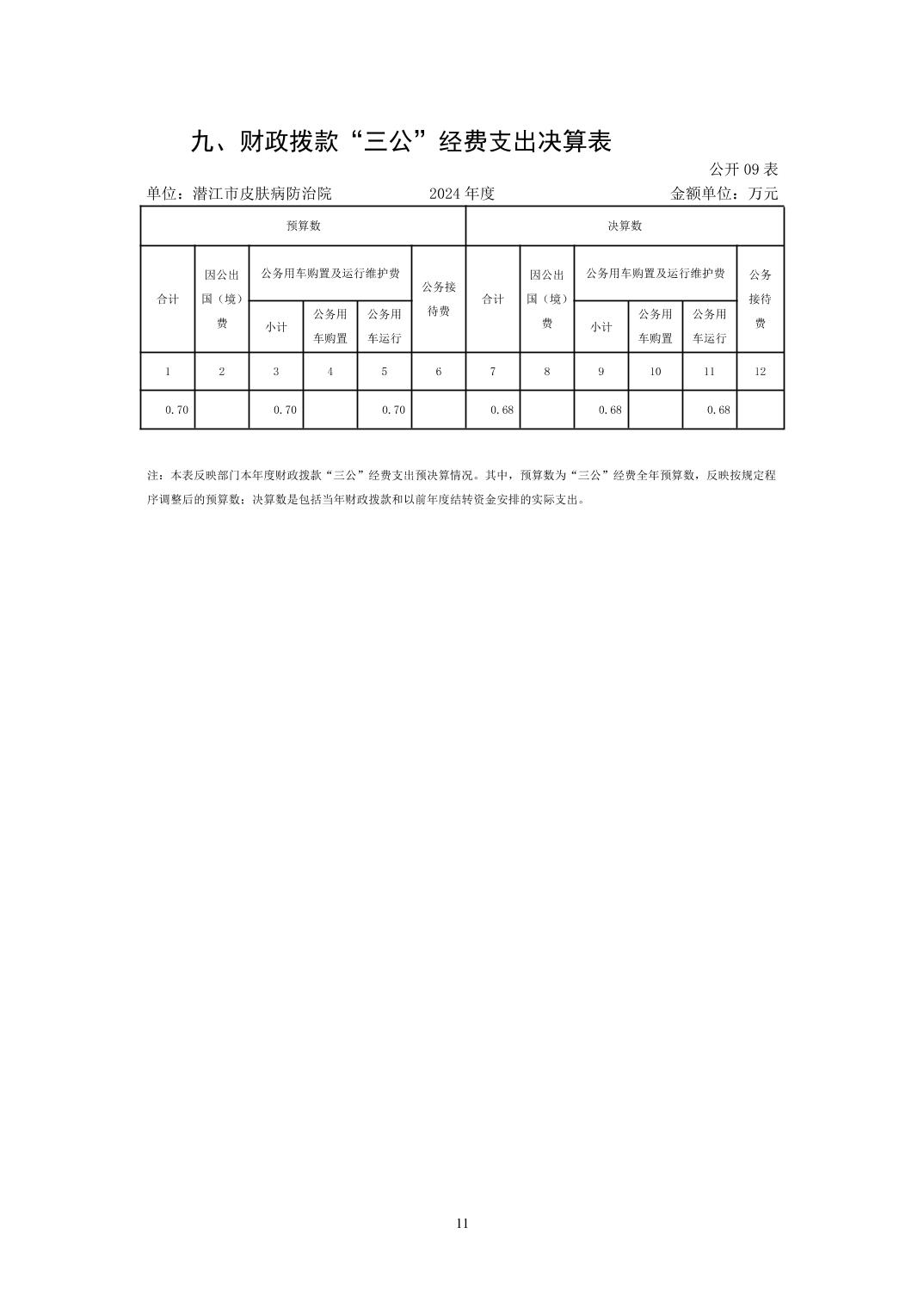 九、财政拨款“三公”经费支出决算表

公开09表

单位：潜江市皮肤病防治院 2024年度 金额单位：万元

| 预算数 | | | | | | 决算数 | | | | | |
|---|---|---|---|---|---|---|---|---|---|---|---|
| 合计 | 因公出国（境）费 | 公务用车购置及运行维护费 | | | 公务接待费 | 合计 | 因公出国（境）费 | 公务用车购置及运行维护费 | | | 公务接待费 |
| | | 小计 | 公务用车购置 | 公务用车运行 | | | | 小计 | 公务用车购置 | 公务用车运行 | |
| 1 | 2 | 3 | 4 | 5 | 6 | 7 | 8 | 9 | 10 | 11 | 12 |
| 0.70 | | 0.70 | | 0.70 | | 0.68 | | 0.68 | | 0.68 | |

注：本表反映部门本年度财政拨款“三公”经费支出预决算情况。其中，预算数为“三公”经费全年预算数，反映按规定程序调整后的预算数；决算数是包括当年财政拨款和以前年度结转资金安排的实际支出。

11